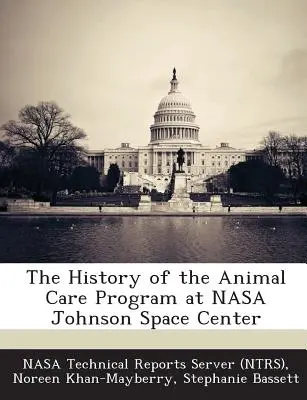 The History of the Animal Care Program at NASA Johnson Space Center

NASA Technical Reports Server (NTRS), Noreen Khan-Mayberry, Stephanie Bassett